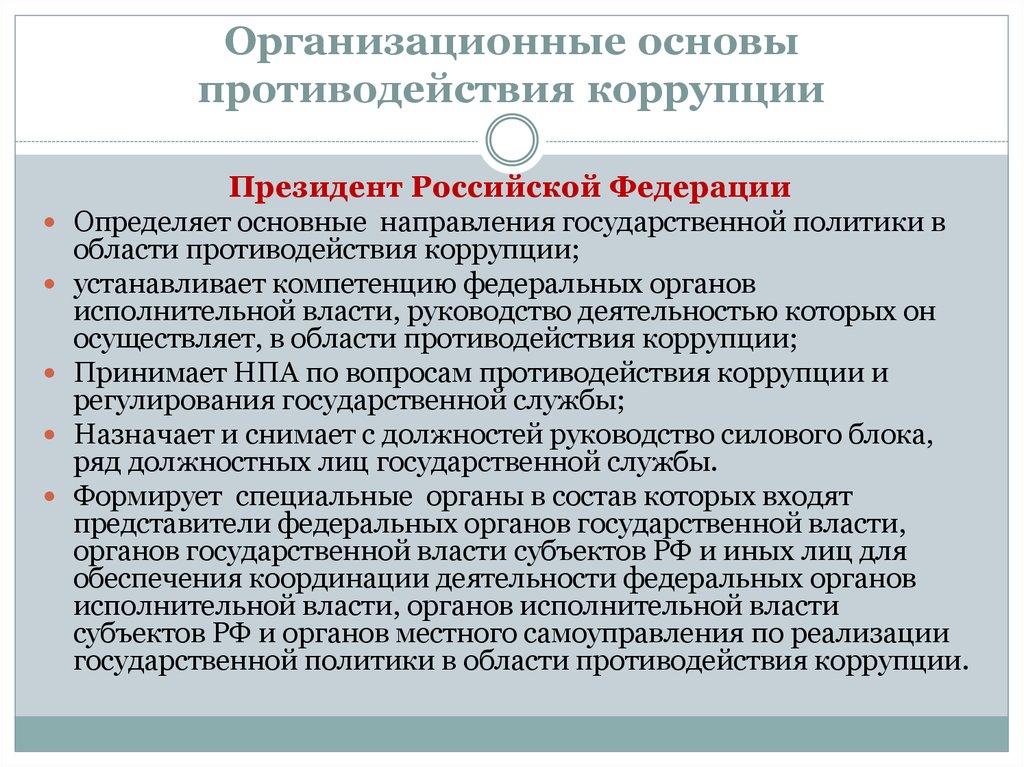 Организационные основы противодействия коррупции

Президент Российской Федерации

- Определяет основные  направления государственной политики в области противодействия коррупции;
- устанавливает компетенцию федеральных органов исполнительной власти, руководство деятельностью которых он осуществляет, в области противодействия коррупции;
- Принимает НПА по вопросам противодействия коррупции и регулирования государственной службы;
- Назначает и снимает с должностей руководство силового блока, ряд должностных лиц государственной службы.
- Формирует  специальные  органы в состав которых входят представители федеральных органов государственной власти, органов государственной власти субъектов РФ и иных лиц для обеспечения координации деятельности федеральных органов исполнительной власти, органов исполнительной власти субъектов РФ и органов местного самоуправления по реализации государственной политики в области противодействия коррупции.